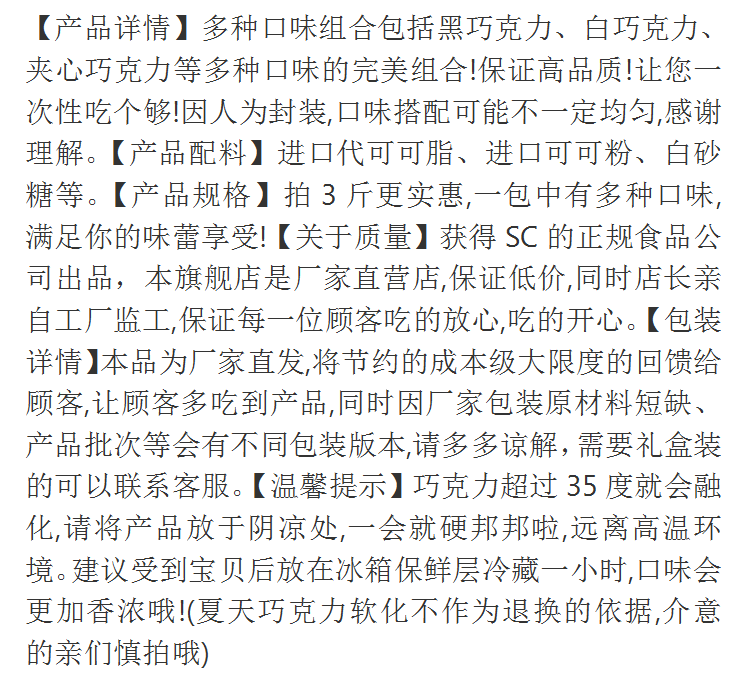 【产品详情】多种口味组合包括黑巧克力、白巧克力、夹心巧克力等多种口味的完美组合!保证高品质!让您一次性吃个够!因人为封装,口味搭配可能不一定均匀,感谢理解。【产品配料】进口代可可脂、进口可可粉、白砂糖等。【产品规格】拍 3 斤更实惠,一包中有多种口味,满足你的味蕾享受!【关于质量】获得 SC 的正规食品公司出品，本旗舰店是厂家直营店,保证低价,同时店长亲自工厂监工,保证每一位顾客吃的放心,吃的开心。【包装详情】本品为厂家直发,将节约的成本级大限度的回馈给顾客,让顾客多吃到产品,同时因厂家包装原材料短缺、产品批次等会有不同包装版本,请多多谅解，需要礼盒装的可以联系客服。【温馨提示】巧克力超过 35 度就会融化,请将产品放于阴凉处,一会就硬邦邦啦,远离高温环境。建议受到宝贝后放在冰箱保鲜层冷藏一小时,口味会更加香浓哦!(夏天巧克力软化不作为退换的依据,介意的亲们慎拍哦)